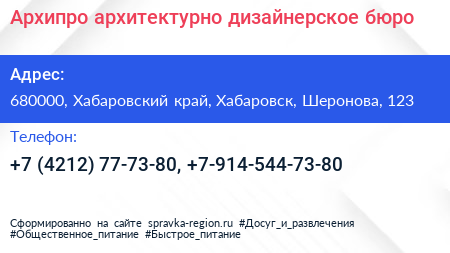 Архипро архитектурно дизайнерское бюро

Адрес:

680000, Хабаровский край, Хабаровск, Шеронова, 123

Телефон:

+7 (4212) 77-73-80, +7-914-544-73-80

Сформированно на сайте spravka-region.ru #Досуг_и_развлечения #Общественное_питание #Быстрое_питание